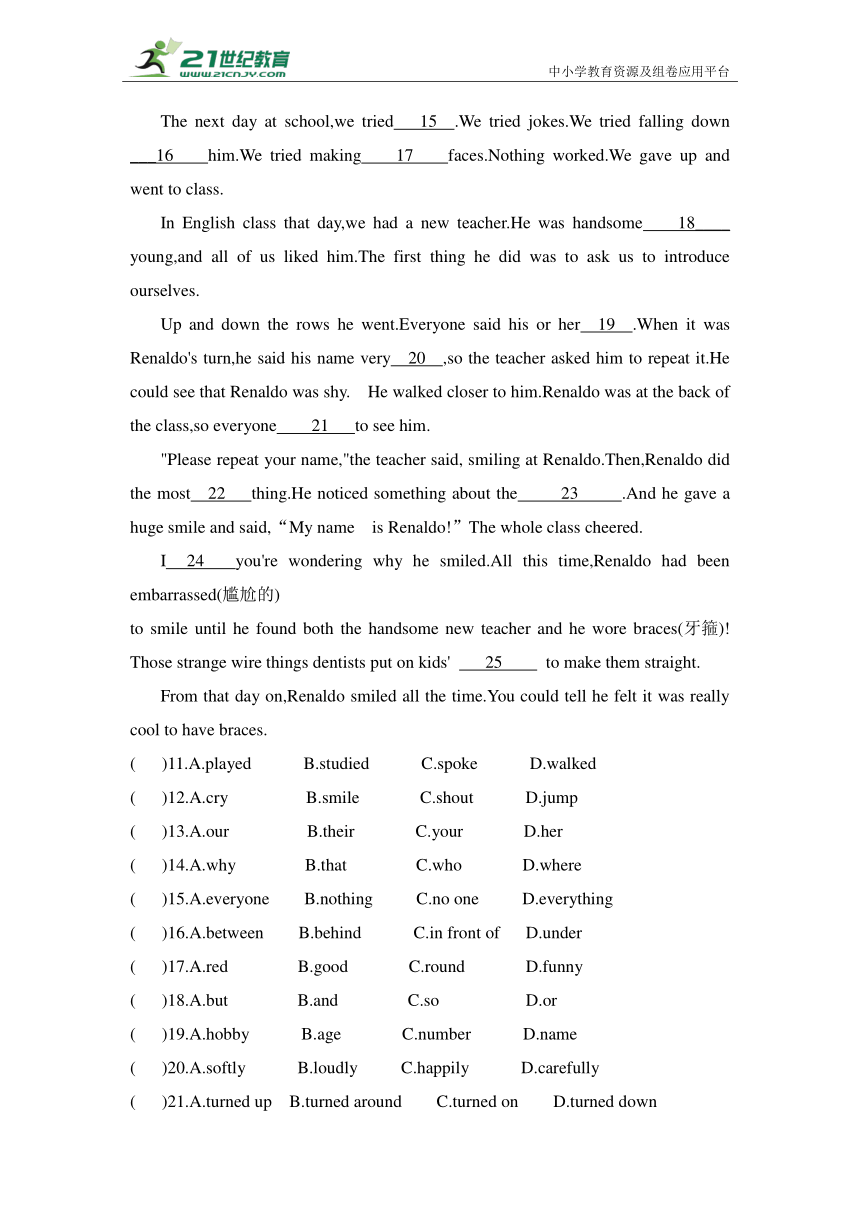 21世纪教育
www.21cnjy.com
中小学教育资源及组卷应用平台

The next day at school,we tried 15 .We tried jokes.We tried falling down 16 him.We tried making 17 faces.Nothing worked.We gave up and went to class.

In English class that day,we had a new teacher.He was handsome 18 young,and all of us liked him.The first thing he did was to ask us to introduce ourselves.

Up and down the rows he went.Everyone said his or her 19 .When it was Renaldo's turn,he said his name very 20 ,so the teacher asked him to repeat it.He could see that Renaldo was shy. He walked closer to him.Renaldo was at the back of the class,so everyone 21 to see him.

"Please repeat your name,"the teacher said, smiling at Renaldo.Then,Renaldo did the most 22 thing.He noticed something about the 23 .And he gave a huge smile and said,“My name is Renaldo!”The whole class cheered.

I 24 you're wondering why he smiled.All this time,Renaldo had been embarrassed(尴尬的)
to smile until he found both the handsome new teacher and he wore braces(牙箍)! Those strange wire things dentists put on kids' 25 to make them straight.

From that day on,Renaldo smiled all the time.You could tell he felt it was really cool to have braces.

( )11.A.played B.studied C.spoke D.walked
( )12.A.cry B.smile C.shout D.jump
( )13.A.our B.their C.your D.her
( )14.A.why B.that C.who D.where
( )15.A.everyone B.nothing C.no one D.everything
( )16.A.between B.behind C.in front of D.under
( )17.A.red B.good C.round D.funny
( )18.A.but B.and C.so D.or
( )19.A.hobby B.age C.number D.name
( )20.A.softly B.loudly C.happily D.carefully
( )21.A.turned up B.turned around C.turned on D.turned down